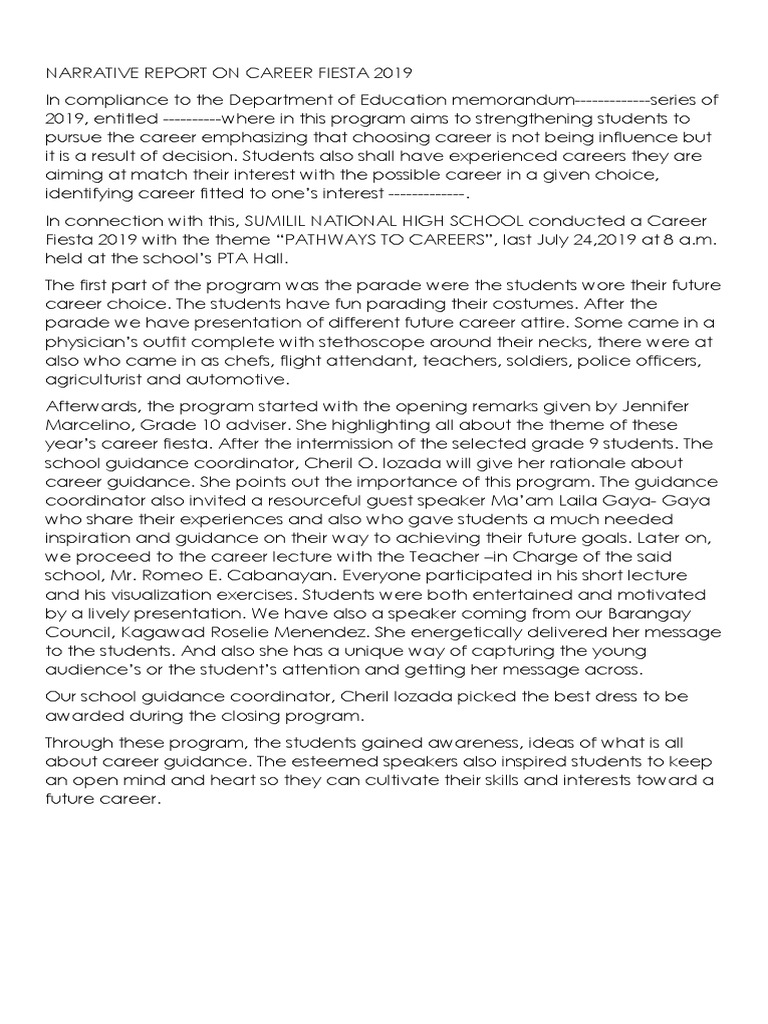 NARRATIVE REPORT ON CAREER FIESTA 2019

In compliance to the Department of Education memorandum-------------series of 2019, entitled ----------where in this program aims to strengthening students to pursue the career emphasizing that choosing career is not being influence but it is a result of decision. Students also shall have experienced careers they are aiming at match their interest with the possible career in a given choice, identifying career fitted to one's interest -------------.

In connection with this, SUMILIL NATIONAL HIGH SCHOOL conducted a Career Fiesta 2019 with the theme "PATHWAYS TO CAREERS", last July 24,2019 at 8 a.m. held at the school's PTA Hall.

The first part of the program was the parade were the students wore their future career choice. The students have fun parading their costumes. After the parade we have presentation of different future career attire. Some came in a physician's outfit complete with stethoscope around their necks, there were at also who came in as chefs, flight attendant, teachers, soldiers, police officers, agriculturist and automotive.

Afterwards, the program started with the opening remarks given by Jennifer Marcelino, Grade 10 adviser. She highlighting all about the theme of these year's career fiesta. After the intermission of the selected grade 9 students. The school guidance coordinator, Cheril O. lozada will give her rationale about career guidance. She points out the importance of this program. The guidance coordinator also invited a resourceful guest speaker Ma'am Laila Gaya- Gaya who share their experiences and also who gave students a much needed inspiration and guidance on their way to achieving their future goals. Later on, we proceed to the career lecture with the Teacher –in Charge of the said school, Mr. Romeo E. Cabanayan. Everyone participated in his short lecture and his visualization exercises. Students were both entertained and motivated by a lively presentation. We have also a speaker coming from our Barangay Council, Kagawad Roselie Menendez. She energetically delivered her message to the students. And also she has a unique way of capturing the young audience's or the student's attention and getting her message across.

Our school guidance coordinator, Cheril lozada picked the best dress to be awarded during the closing program.

Through these program, the students gained awareness, ideas of what is all about career guidance. The esteemed speakers also inspired students to keep an open mind and heart so they can cultivate their skills and interests toward a future career.